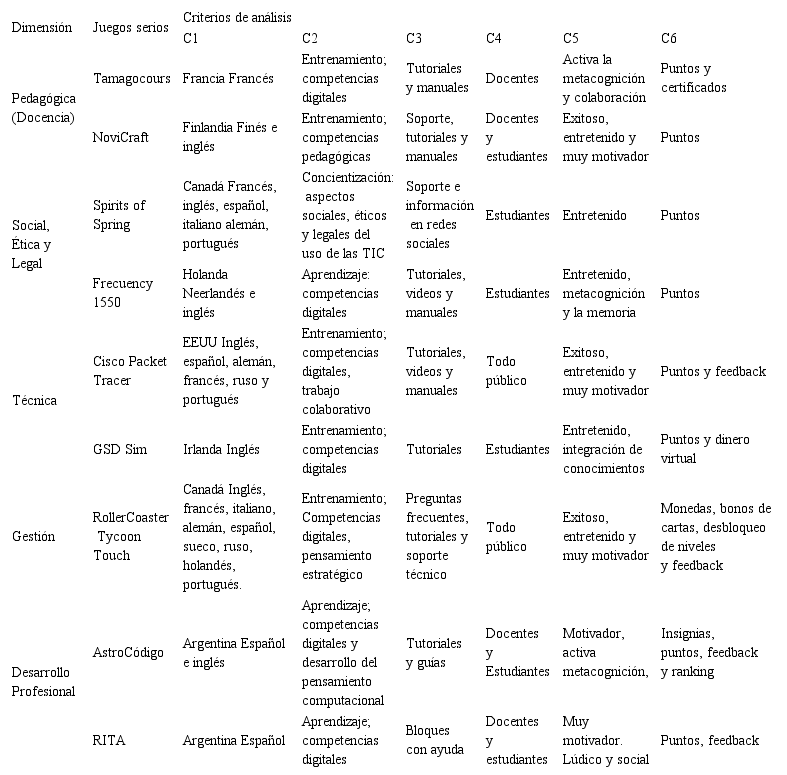 | Dimensión | Juegos serios | Criterios de análisis C1 | C2 | C3 | C4 | C5 | C6 |
|---|---|---|---|---|---|---|---|
| Pedagógica (Docencia) | Tamagocours | Francia Francés | Entrenamiento; competencias digitales | Tutoriales y manuales | Docentes | Activa la metacognición y colaboración | Puntos y certificados |
| | NoviCraft | Finlandia Finés e inglés | Entrenamiento; competencias pedagógicas | Soporte, tutoriales y manuales | Docentes y estudiantes | Exitoso, entretenido y muy motivador | Puntos |
| Social, Ética y Legal | Spirits of Spring | Canadá Francés, inglés, español, italiano alemán, portugués | Concientización: aspectos sociales, éticos y legales del uso de las TIC | Soporte e información en redes sociales | Estudiantes | Entretenido | Puntos |
| | Frecuency 1550 | Holanda Neerlandés e inglés | Aprendizaje: competencias digitales | Tutoriales, videos y manuales | Estudiantes | Entretenido, metacognición y la memoria | Puntos |
| Técnica | Cisco Packet Tracer | EEUU Inglés, español, alemán, francés, ruso y portugués | Entrenamiento; competencias digitales, trabajo colaborativo | Tutoriales, videos y manuales | Todo público | Exitoso, entretenido y muy motivador | Puntos y feedback |
| | GSD Sim | Irlanda Inglés | Entrenamiento; competencias digitales | Tutoriales | Estudiantes | Entretenido, integración de conocimientos | Puntos y dinero virtual |
| Gestión | RollerCoaster Tycoon Touch | Canadá Inglés, francés, italiano, alemán, español, sueco, ruso, holandés, portugués. | Entrenamiento; Competencias digitales, pensamiento estratégico | Preguntas frecuentes, tutoriales y soporte técnico | Todo público | Exitoso, entretenido y muy motivador | Monedas, bonos de cartas, desbloqueo de niveles y feedback |
| Desarrollo Profesional | AstroCódigo | Argentina Español e inglés | Aprendizaje; competencias digitales y desarrollo del pensamiento computacional | Tutoriales y guías | Docentes y Estudiantes | Motivador, activa metacognición, | Insignias, puntos, feedback y ranking |
| | RITA | Argentina Español | Aprendizaje; competencias digitales | Bloques con ayuda | Docentes y estudiantes | Muy motivador. Lúdico y social | Puntos, feedback |